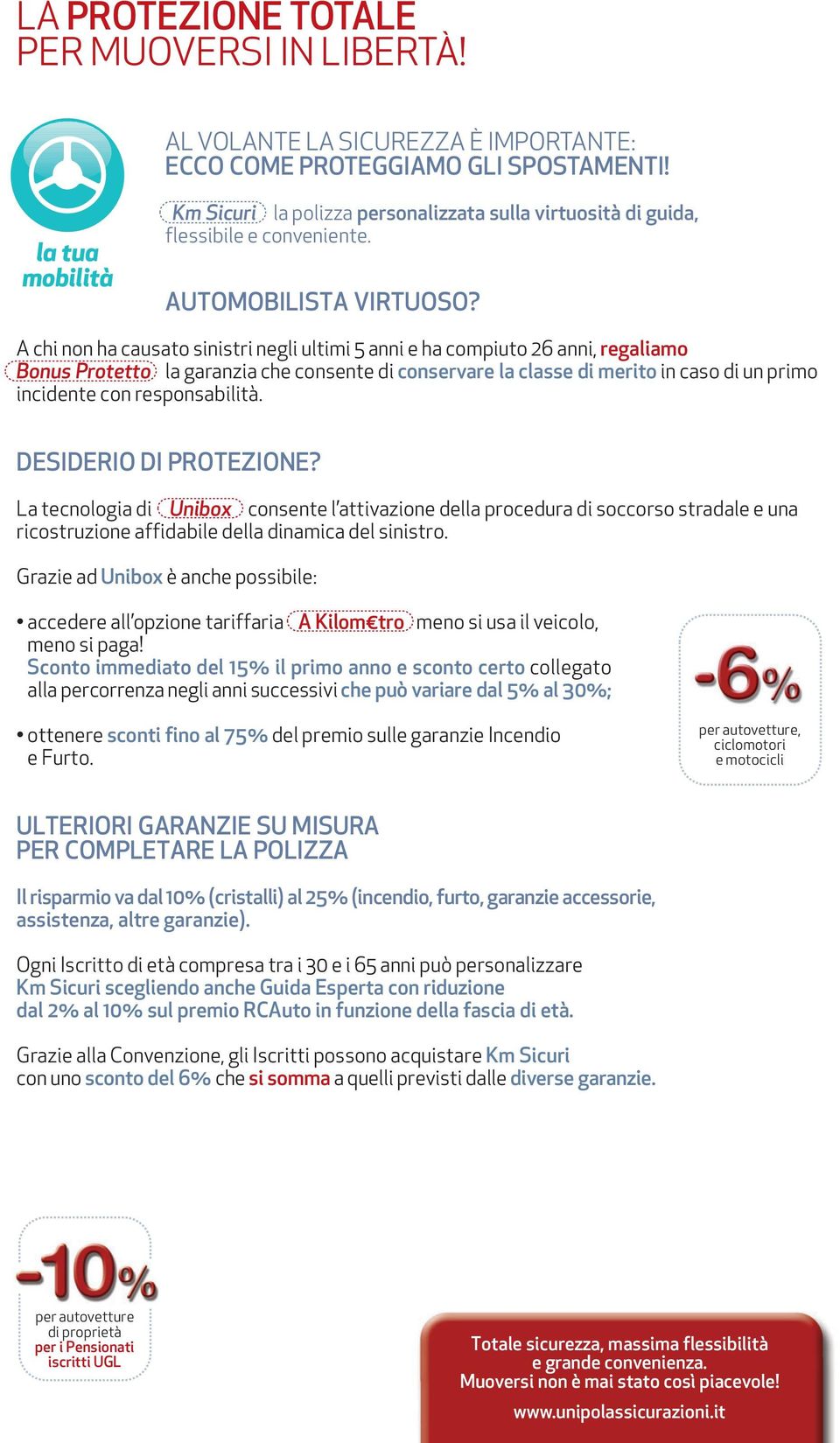 LA PROTEZIONE TOTALE
PER MUOVERSI IN LIBERTÀ!

la tua mobilità

AL VOLANTE LA SICUREZZA È IMPORTANTE:
ECCO COME PROTEGGIAMO GLI SPOSTAMENTI!

Km Sicuri la polizza personalizzata sulla virtuosità di guida, flessibile e conveniente.

AUTOMOBILISTA VIRTUOSO?

A chi non ha causato sinistri negli ultimi 5 anni e ha compiuto 26 anni, regaliamo Bonus Protetto la garanzia che consente di conservare la classe di merito in caso di un primo incidente con responsabilità.

DESIDERIO DI PROTEZIONE?

La tecnologia di Unibox consente l'attivazione della procedura di soccorso stradale e una ricostruzione affidabile della dinamica del sinistro.

Grazie ad Unibox è anche possibile:

• accedere all'opzione tariffaria A Kilom€tro meno si usa il veicolo, meno si paga!
Sconto immediato del 15% il primo anno e sconto certo collegato alla percorrenza negli anni successivi che può variare dal 5% al 30%;

• ottenere sconti fino al 75% del premio sulle garanzie Incendio e Furto.

-6%
per autovetture, ciclomotori e motocicli

ULTERIORI GARANZIE SU MISURA
PER COMPLETARE LA POLIZZA

Il risparmio va dal 10% (cristalli) al 25% (incendio, furto, garanzie accessorie, assistenza, altre garanzie).

Ogni Iscritto di età compresa tra i 30 e i 65 anni può personalizzare Km Sicuri scegliendo anche Guida Esperta con riduzione dal 2% al 10% sul premio RCAuto in funzione della fascia di età.

Grazie alla Convenzione, gli Iscritti possono acquistare Km Sicuri con uno sconto del 6% che si somma a quelli previsti dalle diverse garanzie.

-10%
per autovetture di proprietà per i Pensionati iscritti UGL

Totale sicurezza, massima flessibilità e grande convenienza.
Muoversi non è mai stato così piacevole!
www.unipolassicurazioni.it